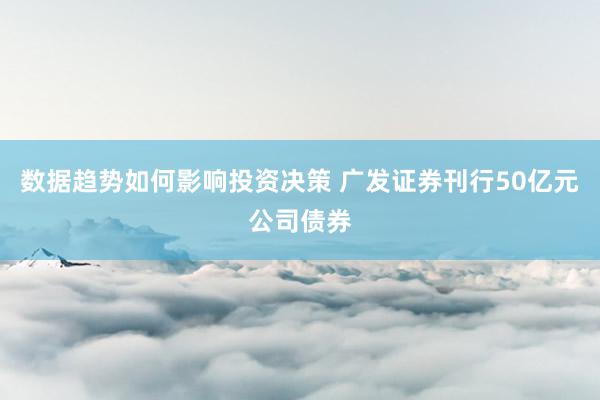 数据趋势如何影响投资决策 广发证券刊行50亿元公司债券